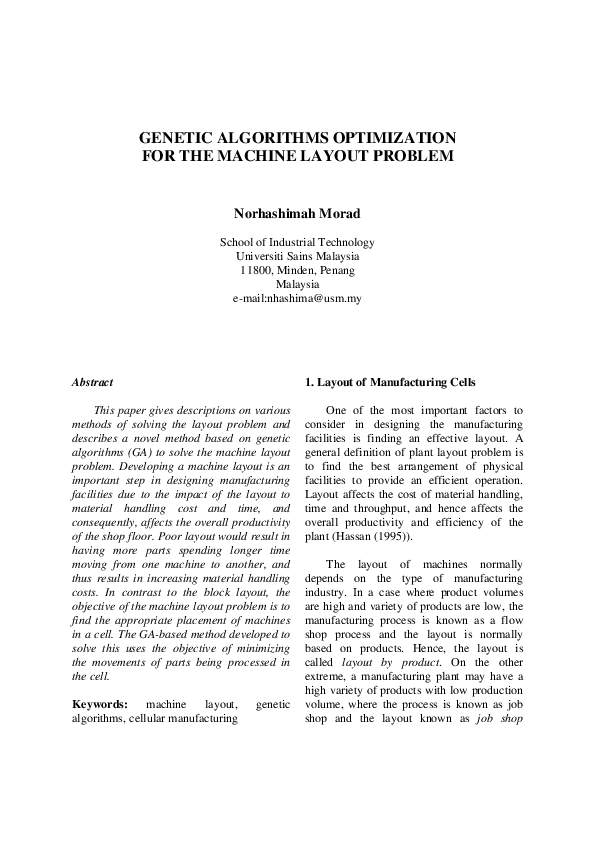 GENETIC ALGORITHMS OPTIMIZATION
FOR THE MACHINE LAYOUT PROBLEM

Norhashimah Morad

School of Industrial Technology
Universiti Sains Malaysia
11800, Minden, Penang
Malaysia
e-mail:nhashima@usm.my

Abstract

This paper gives descriptions on various methods of solving the layout problem and describes a novel method based on genetic algorithms (GA) to solve the machine layout problem. Developing a machine layout is an important step in designing manufacturing facilities due to the impact of the layout to material handling cost and time, and consequently, affects the overall productivity of the shop floor. Poor layout would result in having more parts spending longer time moving from one machine to another, and thus results in increasing material handling costs. In contrast to the block layout, the objective of the machine layout problem is to find the appropriate placement of machines in a cell. The GA-based method developed to solve this uses the objective of minimizing the movements of parts being processed in the cell.

Keywords: machine layout, genetic algorithms, cellular manufacturing

1. Layout of Manufacturing Cells

One of the most important factors to consider in designing the manufacturing facilities is finding an effective layout. A general definition of plant layout problem is to find the best arrangement of physical facilities to provide an efficient operation. Layout affects the cost of material handling, time and throughput, and hence affects the overall productivity and efficiency of the plant (Hassan (1995)).

The layout of machines normally depends on the type of manufacturing industry. In a case where product volumes are high and variety of products are low, the manufacturing process is known as a flow shop process and the layout is normally based on products. Hence, the layout is called layout by product. On the other extreme, a manufacturing plant may have a high variety of products with low production volume, where the process is known as job shop and the layout known as job shop